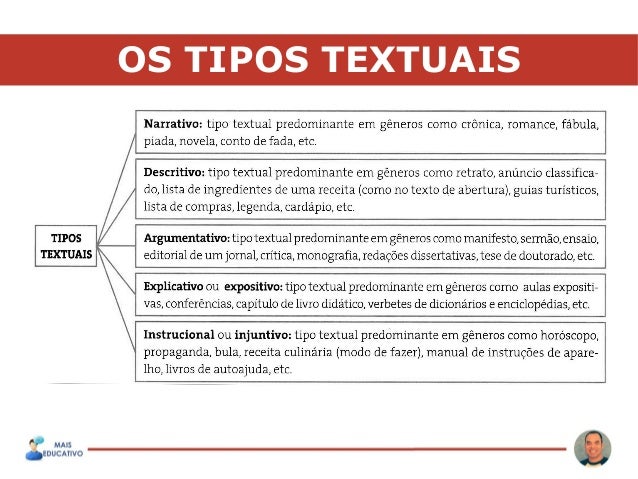 OS TIPOS TEXTUAIS

TIPOS TEXTUAIS

Narrativo: tipo textual predominante em gêneros como crônica, romance, fábula, piada, novela, conto de fada, etc.

Descritivo: tipo textual predominante em gêneros como retrato, anúncio classificado, lista de ingredientes de uma receita (como no texto de abertura), guias turísticos, lista de compras, legenda, cardápio, etc.

Argumentativo: tipo textual predominante em gêneros como manifesto, sermão, ensaio, editorial de um jornal, crítica, monografia, redações dissertativas, tese de doutorado, etc.

Explicativo ou expositivo: tipo textual predominante em gêneros como aulas expositivas, conferências, capítulo de livro didático, verbetes de dicionários e enciclopédias, etc.

Instrucional ou injuntivo: tipo textual predominante em gêneros como horóscopo, propaganda, bula, receita culinária (modo de fazer), manual de instruções de aparelho, livros de autoajuda, etc.

MAIS EDUCATIVO